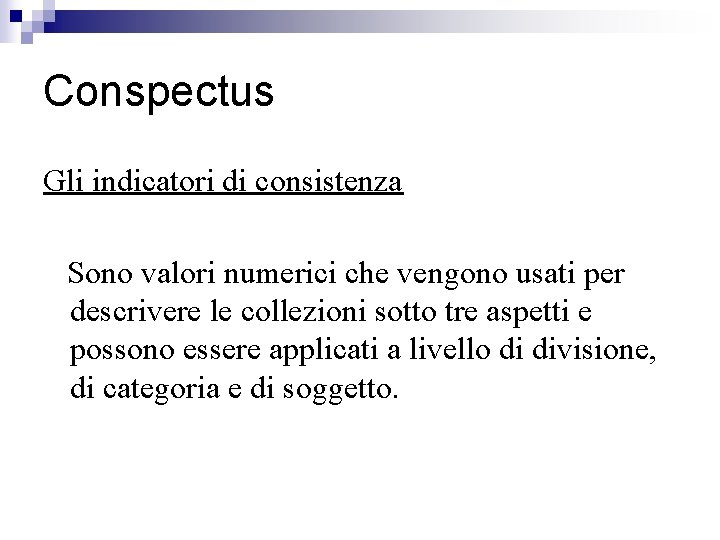 Conspectus

Gli indicatori di consistenza

Sono valori numerici che vengono usati per descrivere le collezioni sotto tre aspetti e possono essere applicati a livello di divisione, di categoria e di soggetto.